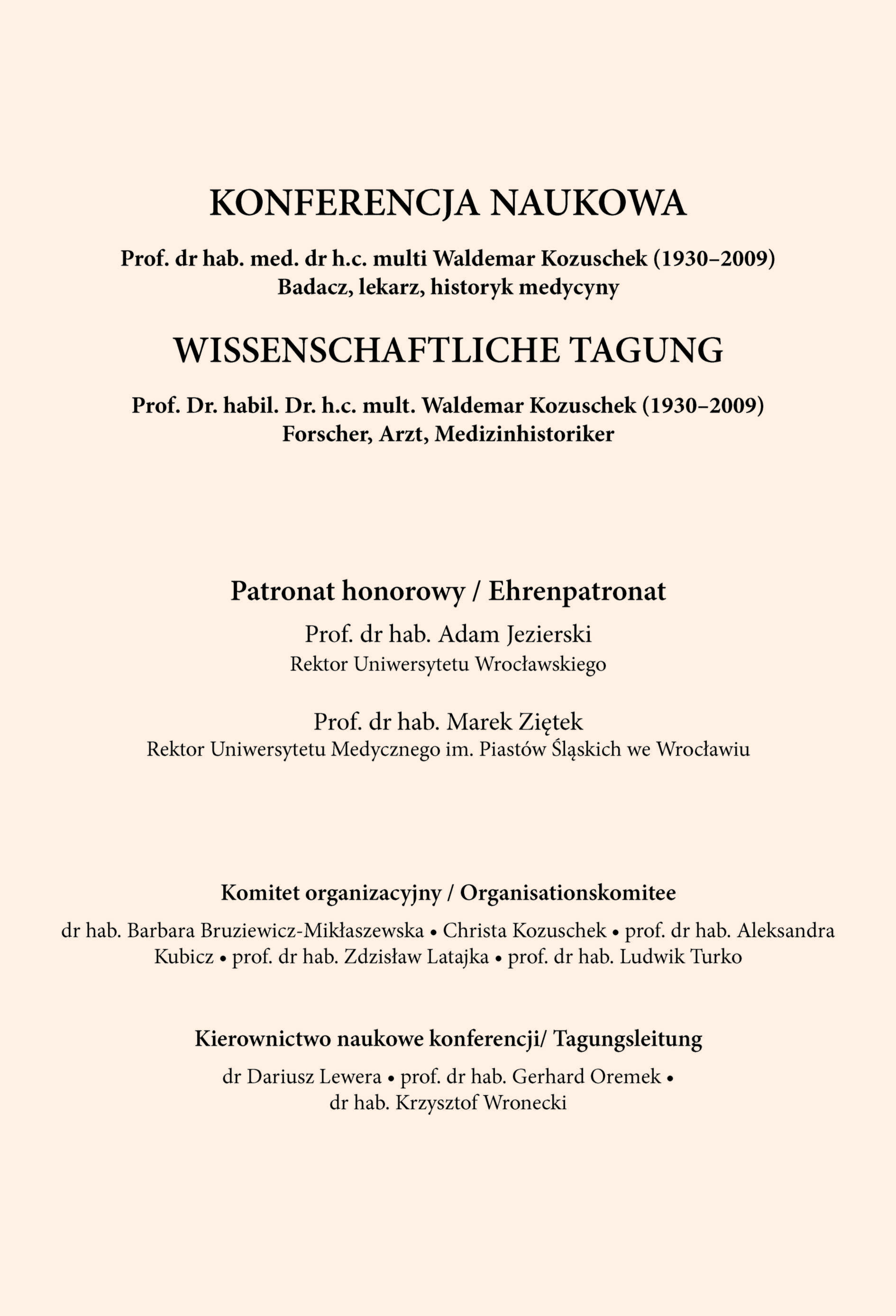 KONFERENCJA NAUKOWA

Prof. dr hab. med. dr h.c. multi Waldemar Kozuschek (1930–2009)
Badacz, lekarz, historyk medycyny

WISSENSCHAFTLICHE TAGUNG

Prof. Dr. habil. Dr. h.c. mult. Waldemar Kozuschek (1930–2009)
Forscher, Arzt, Medizinhistoriker

Patronat honorowy / Ehrenpatronat

Prof. dr hab. Adam Jezierski
Rektor Uniwersytetu Wrocławskiego

Prof. dr hab. Marek Ziętek
Rektor Uniwersytetu Medycznego im. Piastów Śląskich we Wrocławiu

Komitet organizacyjny / Organisationskomitee

dr hab. Barbara Bruziewicz-Mikłaszewska • Christa Kozuschek • prof. dr hab. Aleksandra Kubicz • prof. dr hab. Zdzisław Latajka • prof. dr hab. Ludwik Turko

Kierownictwo naukowe konferencji/ Tagungsleitung

dr Dariusz Lewera • prof. dr hab. Gerhard Oremek •
dr hab. Krzysztof Wronecki